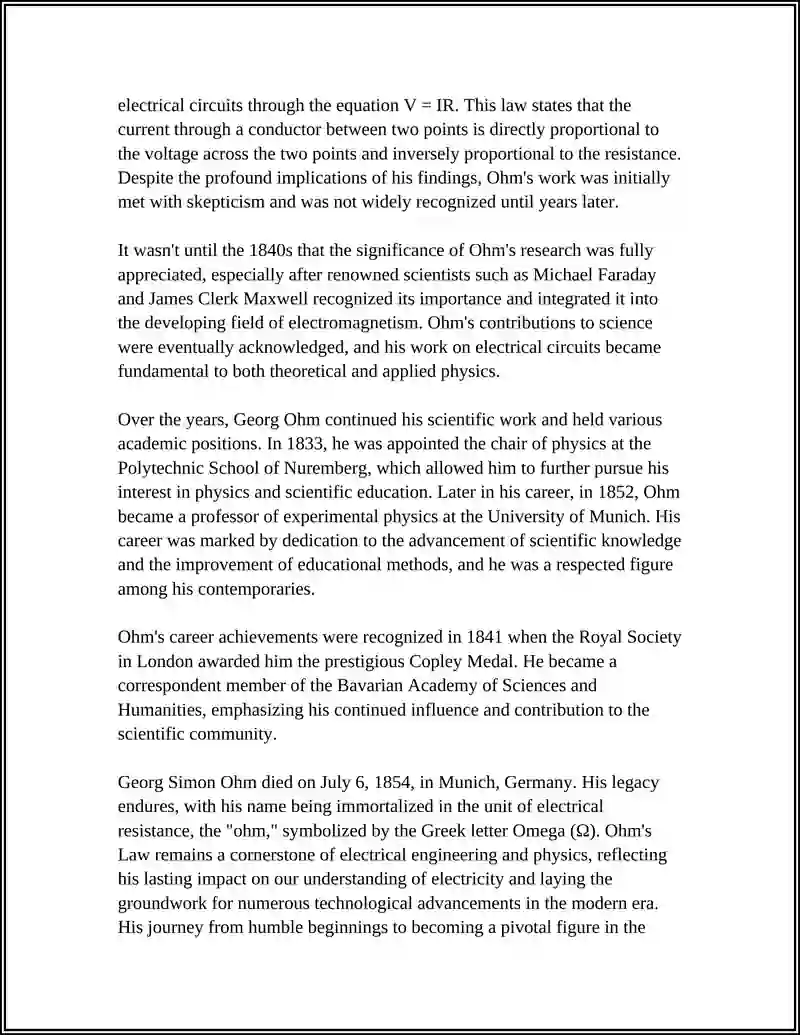 electrical circuits through the equation $V = IR$. This law states that the current through a conductor between two points is directly proportional to the voltage across the two points and inversely proportional to the resistance. Despite the profound implications of his findings, Ohm's work was initially met with skepticism and was not widely recognized until years later.

It wasn't until the 1840s that the significance of Ohm's research was fully appreciated, especially after renowned scientists such as Michael Faraday and James Clerk Maxwell recognized its importance and integrated it into the developing field of electromagnetism. Ohm's contributions to science were eventually acknowledged, and his work on electrical circuits became fundamental to both theoretical and applied physics.

Over the years, Georg Ohm continued his scientific work and held various academic positions. In 1833, he was appointed the chair of physics at the Polytechnic School of Nuremberg, which allowed him to further pursue his interest in physics and scientific education. Later in his career, in 1852, Ohm became a professor of experimental physics at the University of Munich. His career was marked by dedication to the advancement of scientific knowledge and the improvement of educational methods, and he was a respected figure among his contemporaries.

Ohm's career achievements were recognized in 1841 when the Royal Society in London awarded him the prestigious Copley Medal. He became a correspondent member of the Bavarian Academy of Sciences and Humanities, emphasizing his continued influence and contribution to the scientific community.

Georg Simon Ohm died on July 6, 1854, in Munich, Germany. His legacy endures, with his name being immortalized in the unit of electrical resistance, the "ohm," symbolized by the Greek letter Omega (Ω). Ohm's Law remains a cornerstone of electrical engineering and physics, reflecting his lasting impact on our understanding of electricity and laying the groundwork for numerous technological advancements in the modern era. His journey from humble beginnings to becoming a pivotal figure in the